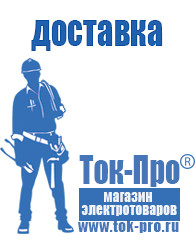 доставка

Ток-Про®

магазин электротоваров

www.tok-pro.ru